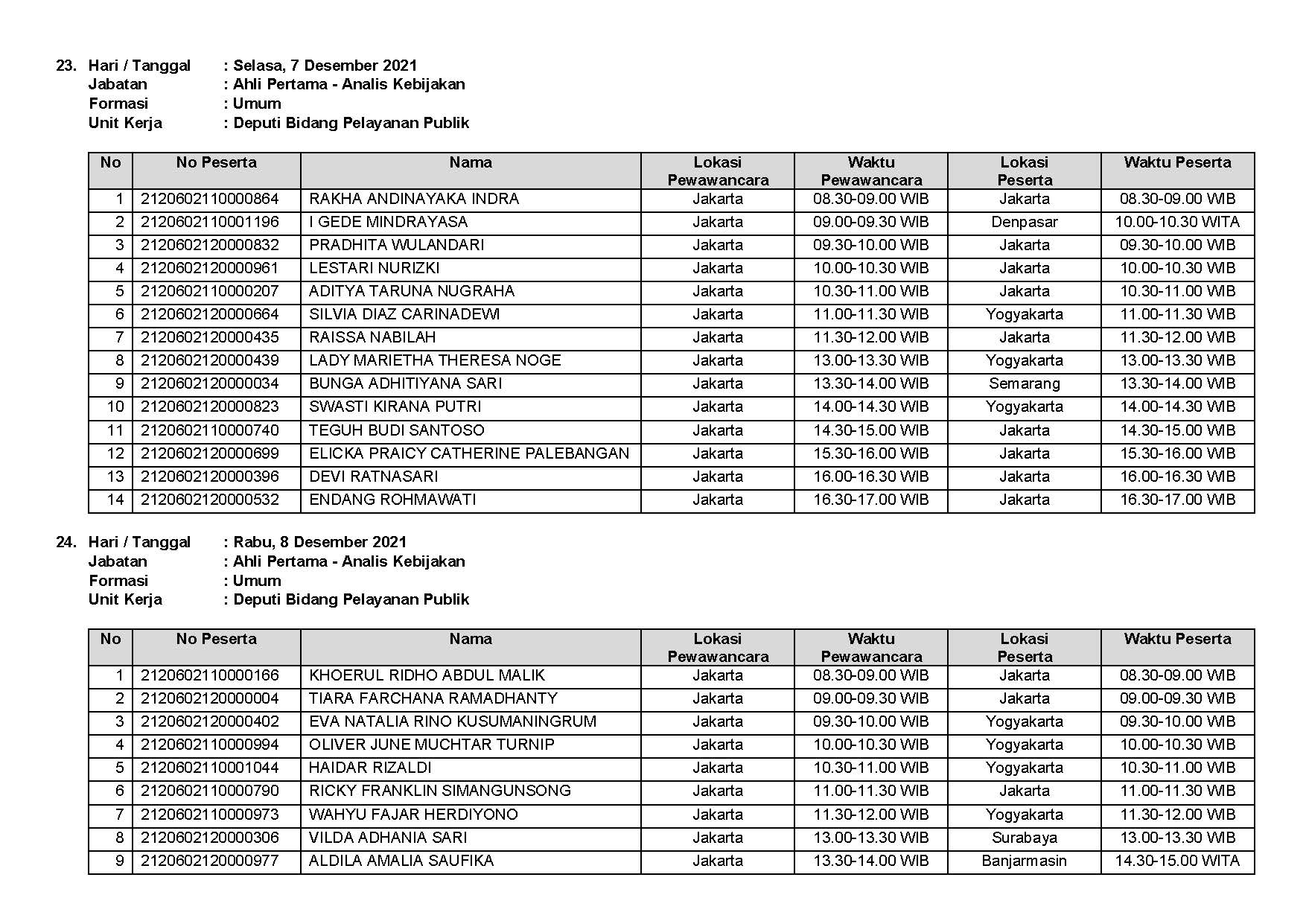 23. Hari / Tanggal : Selasa, 7 Desember 2021
Jabatan : Ahli Pertama - Analis Kebijakan
Formasi : Umum
Unit Kerja : Deputi Bidang Pelayanan Publik

| No | No Peserta | Nama | Lokasi Pewawancara | Waktu Pewawancara | Lokasi Peserta | Waktu Peserta |
|---|---|---|---|---|---|---|
| 1 | 2120602110000864 | RAKHA ANDINAYAKA INDRA | Jakarta | 08.30-09.00 WIB | Jakarta | 08.30-09.00 WIB |
| 2 | 2120602110001196 | I GEDE MINDRAYASA | Jakarta | 09.00-09.30 WIB | Denpasar | 10.00-10.30 WITA |
| 3 | 2120602120000832 | PRADHITA WULANDARI | Jakarta | 09.30-10.00 WIB | Jakarta | 09.30-10.00 WIB |
| 4 | 2120602120000961 | LESTARI NURIZKI | Jakarta | 10.00-10.30 WIB | Jakarta | 10.00-10.30 WIB |
| 5 | 2120602110000207 | ADITYA TARUNA NUGRAHA | Jakarta | 10.30-11.00 WIB | Jakarta | 10.30-11.00 WIB |
| 6 | 2120602120000664 | SILVIA DIAZ CARINADEWI | Jakarta | 11.00-11.30 WIB | Yogyakarta | 11.00-11.30 WIB |
| 7 | 2120602120000435 | RAISSA NABILAH | Jakarta | 11.30-12.00 WIB | Jakarta | 11.30-12.00 WIB |
| 8 | 2120602120000439 | LADY MARIETHA THERESA NOGE | Jakarta | 13.00-13.30 WIB | Yogyakarta | 13.00-13.30 WIB |
| 9 | 2120602120000034 | BUNGA ADHITIYANA SARI | Jakarta | 13.30-14.00 WIB | Semarang | 13.30-14.00 WIB |
| 10 | 2120602120000823 | SWASTI KIRANA PUTRI | Jakarta | 14.00-14.30 WIB | Yogyakarta | 14.00-14.30 WIB |
| 11 | 2120602110000740 | TEGUH BUDI SANTOSO | Jakarta | 14.30-15.00 WIB | Jakarta | 14.30-15.00 WIB |
| 12 | 2120602120000699 | ELICKA PRAICY CATHERINE PALEBANGAN | Jakarta | 15.30-16.00 WIB | Jakarta | 15.30-16.00 WIB |
| 13 | 2120602120000396 | DEVI RATNASARI | Jakarta | 16.00-16.30 WIB | Jakarta | 16.00-16.30 WIB |
| 14 | 2120602120000532 | ENDANG ROHMAWATI | Jakarta | 16.30-17.00 WIB | Jakarta | 16.30-17.00 WIB |

24. Hari / Tanggal : Rabu, 8 Desember 2021
Jabatan : Ahli Pertama - Analis Kebijakan
Formasi : Umum
Unit Kerja : Deputi Bidang Pelayanan Publik

| No | No Peserta | Nama | Lokasi Pewawancara | Waktu Pewawancara | Lokasi Peserta | Waktu Peserta |
|---|---|---|---|---|---|---|
| 1 | 2120602110000166 | KHOERUL RIDHO ABDUL MALIK | Jakarta | 08.30-09.00 WIB | Jakarta | 08.30-09.00 WIB |
| 2 | 2120602120000004 | TIARA FARCHANA RAMADHANTY | Jakarta | 09.00-09.30 WIB | Jakarta | 09.00-09.30 WIB |
| 3 | 2120602120000402 | EVA NATALIA RINO KUSUMANINGRUM | Jakarta | 09.30-10.00 WIB | Yogyakarta | 09.30-10.00 WIB |
| 4 | 2120602110000994 | OLIVER JUNE MUCHTAR TURNIP | Jakarta | 10.00-10.30 WIB | Yogyakarta | 10.00-10.30 WIB |
| 5 | 2120602110001044 | HAIDAR RIZALDI | Jakarta | 10.30-11.00 WIB | Yogyakarta | 10.30-11.00 WIB |
| 6 | 2120602110000790 | RICKY FRANKLIN SIMANGUNSONG | Jakarta | 11.00-11.30 WIB | Jakarta | 11.00-11.30 WIB |
| 7 | 2120602110000973 | WAHYU FAJAR HERDIYONO | Jakarta | 11.30-12.00 WIB | Yogyakarta | 11.30-12.00 WIB |
| 8 | 2120602120000306 | VILDA ADHANIA SARI | Jakarta | 13.00-13.30 WIB | Surabaya | 13.00-13.30 WIB |
| 9 | 2120602120000977 | ALDILA AMALIA SAUFIKA | Jakarta | 13.30-14.00 WIB | Banjarmasin | 14.30-15.00 WITA |